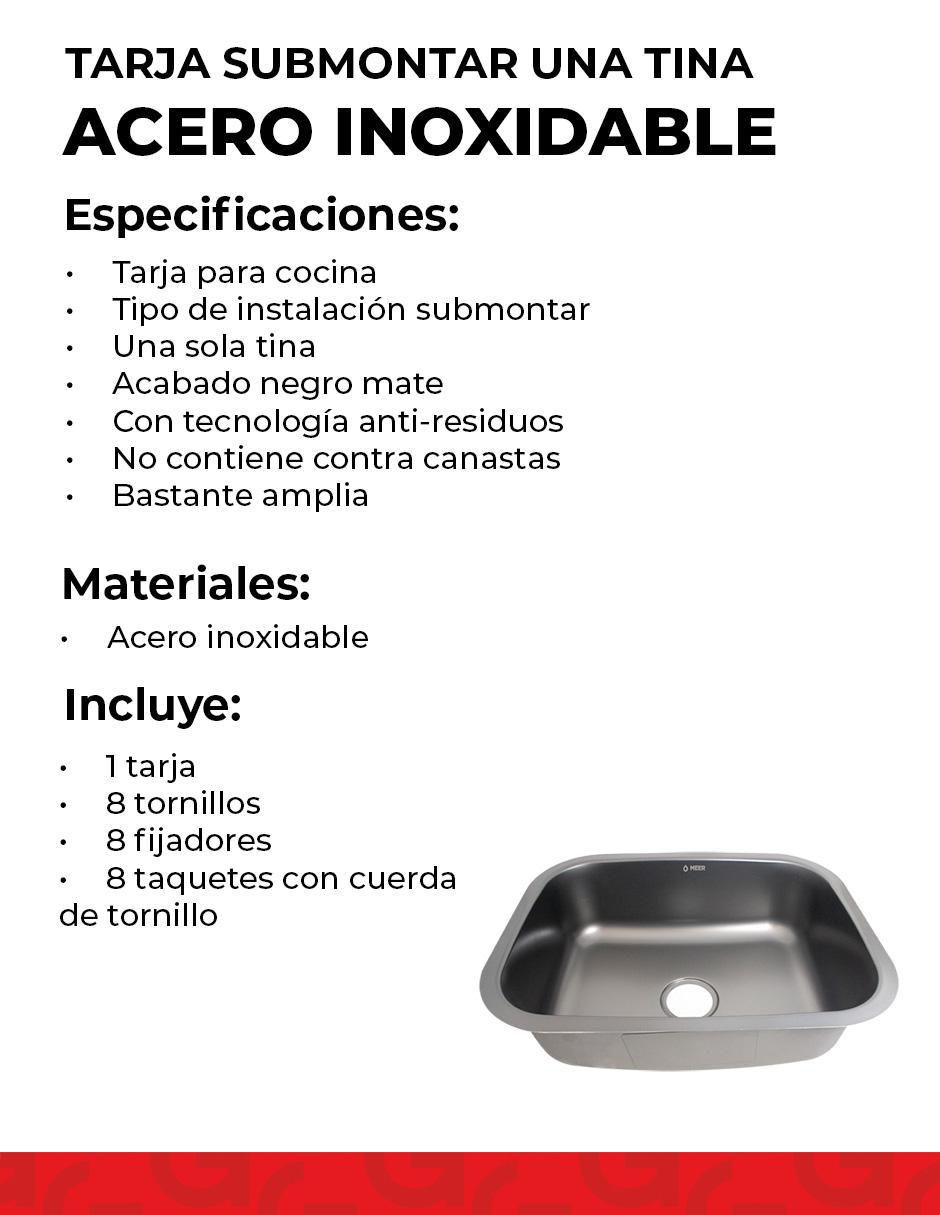 TARJA SUBMONTAR UNA TINA
ACERO INOXIDABLE

Especificaciones:

• Tarja para cocina
• Tipo de instalación submontar
• Una sola tina
• Acabado negro mate
• Con tecnología anti-residuos
• No contiene contra canastas
• Bastante amplia

Materiales:

• Acero inoxidable

Incluye:

• 1 tarja
• 8 tornillos
• 8 fijadores
• 8 taquetes con cuerda de tornillo